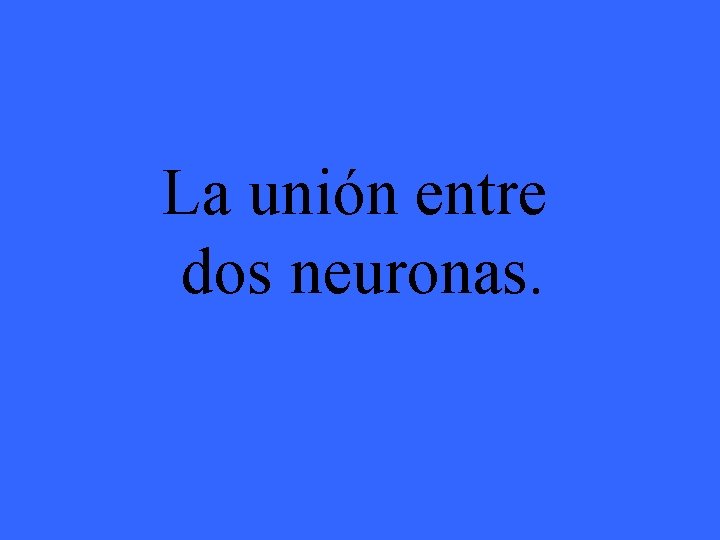 La unión entre dos neuronas.